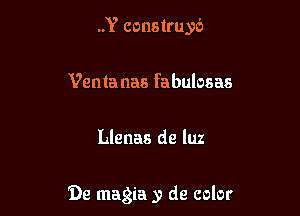 ..Y construyó

Ventanas fabulosas

Llenas de luz

De magia y de color